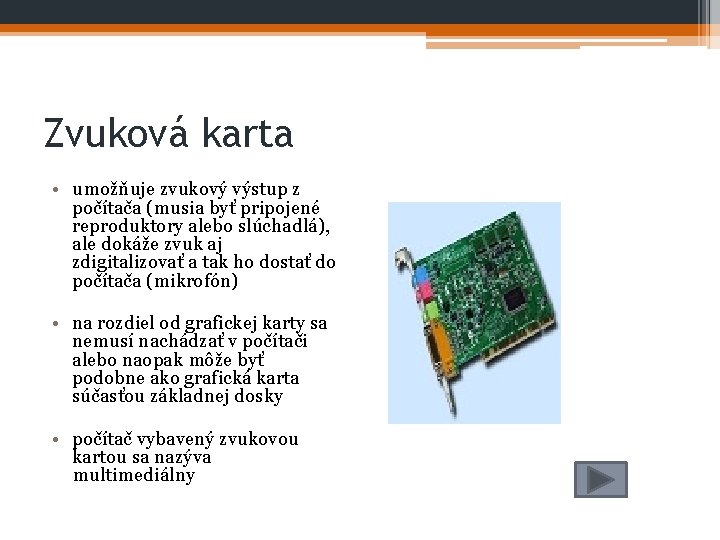 Zvuková karta

• umožňuje zvukový výstup z počítača (musia byť pripojené reproduktory alebo slúchadlá), ale dokáže zvuk aj zdigitalizovať a tak ho dostať do počítača (mikrofón)

• na rozdiel od grafickej karty sa nemusí nachádzať v počítači alebo naopak môže byť podobne ako grafická karta súčasťou základnej dosky

• počítač vybavený zvukovou kartou sa nazýva multimediálny